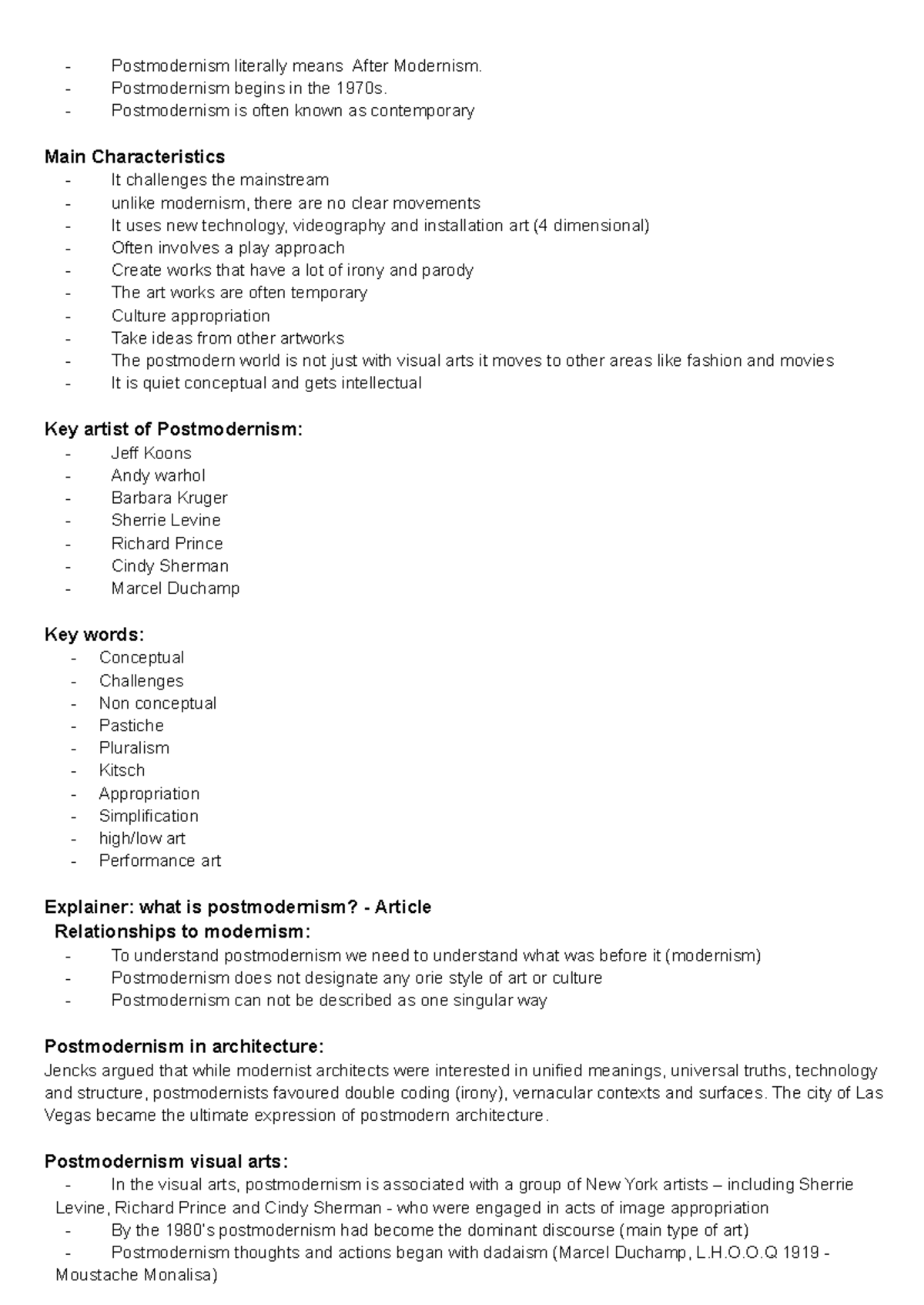 - Postmodernism literally means  After Modernism.
- Postmodernism begins in the 1970s.
- Postmodernism is often known as contemporary

Main Characteristics
- It challenges the mainstream
- unlike modernism, there are no clear movements
- It uses new technology, videography and installation art (4 dimensional)
- Often involves a play approach
- Create works that have a lot of irony and parody
- The art works are often temporary
- Culture appropriation
- Take ideas from other artworks
- The postmodern world is not just with visual arts it moves to other areas like fashion and movies
- It is quiet conceptual and gets intellectual

Key artist of Postmodernism:
- Jeff Koons
- Andy warhol
- Barbara Kruger
- Sherrie Levine
- Richard Prince
- Cindy Sherman
- Marcel Duchamp

Key words:
- Conceptual
- Challenges
- Non conceptual
- Pastiche
- Pluralism
- Kitsch
- Appropriation
- Simplification
- high/low art
- Performance art

Explainer: what is postmodernism? - Article
Relationships to modernism:
- To understand postmodernism we need to understand what was before it (modernism)
- Postmodernism does not designate any orie style of art or culture
- Postmodernism can not be described as one singular way

Postmodernism in architecture:
Jencks argued that while modernist architects were interested in unified meanings, universal truths, technology and structure, postmodernists favoured double coding (irony), vernacular contexts and surfaces. The city of Las Vegas became the ultimate expression of postmodern architecture.

Postmodernism visual arts:
- In the visual arts, postmodernism is associated with a group of New York artists – including Sherrie Levine, Richard Prince and Cindy Sherman - who were engaged in acts of image appropriation
- By the 1980's postmodernism had become the dominant discourse (main type of art)
- Postmodernism thoughts and actions began with dadaism (Marcel Duchamp, L.H.O.O.Q 1919 - Moustache Monalisa)